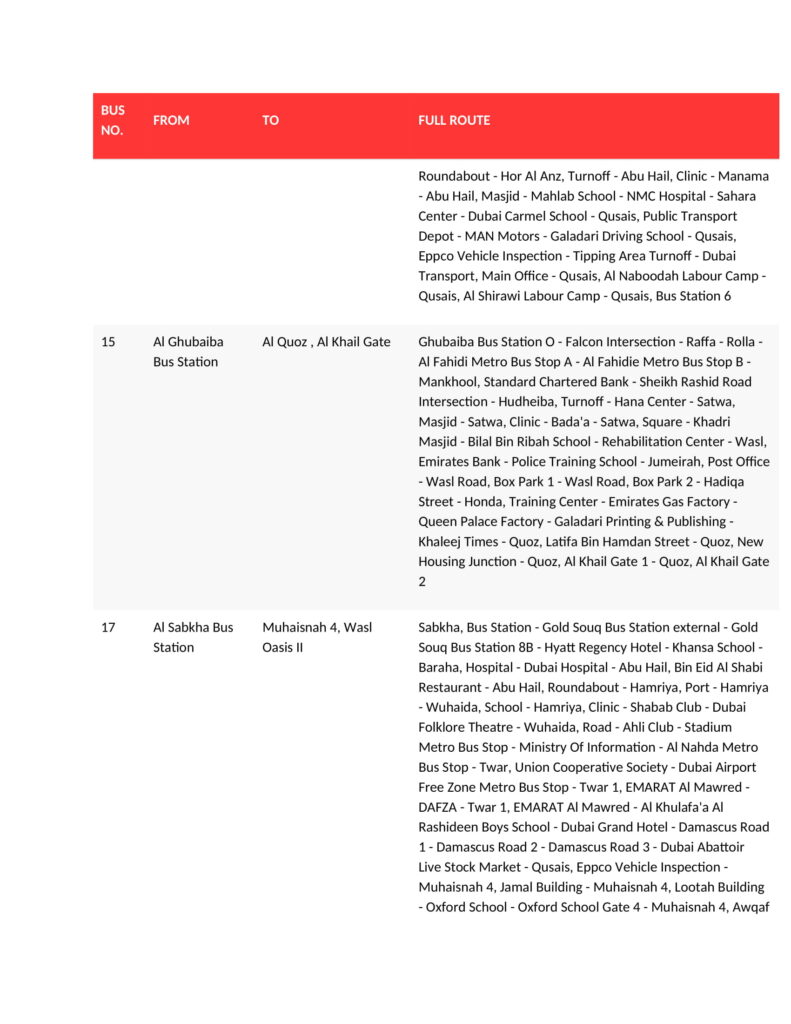 | BUS NO. | FROM | TO | FULL ROUTE |
|---|---|---|---|
| | | | Roundabout - Hor Al Anz, Turnoff - Abu Hail, Clinic - Manama - Abu Hail, Masjid - Mahlab School - NMC Hospital - Sahara Center - Dubai Carmel School - Qusais, Public Transport Depot - MAN Motors - Galadari Driving School - Qusais, Eppco Vehicle Inspection - Tipping Area Turnoff - Dubai Transport, Main Office - Qusais, Al Naboodah Labour Camp - Qusais, Al Shirawi Labour Camp - Qusais, Bus Station 6 |
| 15 | Al Ghubaiba Bus Station | Al Quoz , Al Khail Gate | Ghubaiba Bus Station O - Falcon Intersection - Raffa - Rolla - Al Fahidi Metro Bus Stop A - Al Fahidie Metro Bus Stop B - Mankhool, Standard Chartered Bank - Sheikh Rashid Road Intersection - Hudheiba, Turnoff - Hana Center - Satwa, Masjid - Satwa, Clinic - Bada'a - Satwa, Square - Khadri Masjid - Bilal Bin Ribah School - Rehabilitation Center - Wasl, Emirates Bank - Police Training School - Jumeirah, Post Office - Wasl Road, Box Park 1 - Wasl Road, Box Park 2 - Hadiqa Street - Honda, Training Center - Emirates Gas Factory - Queen Palace Factory - Galadari Printing & Publishing - Khaleej Times - Quoz, Latifa Bin Hamdan Street - Quoz, New Housing Junction - Quoz, Al Khail Gate 1 - Quoz, Al Khail Gate 2 |
| 17 | Al Sabkha Bus Station | Muhaisnah 4, Wasl Oasis II | Sabkha, Bus Station - Gold Souq Bus Station external - Gold Souq Bus Station 8B - Hyatt Regency Hotel - Khansa School - Baraha, Hospital - Dubai Hospital - Abu Hail, Bin Eid Al Shabi Restaurant - Abu Hail, Roundabout - Hamriya, Port - Hamriya - Wuhaida, School - Hamriya, Clinic - Shabab Club - Dubai Folklore Theatre - Wuhaida, Road - Ahli Club - Stadium Metro Bus Stop - Ministry Of Information - Al Nahda Metro Bus Stop - Twar, Union Cooperative Society - Dubai Airport Free Zone Metro Bus Stop - Twar 1, EMARAT Al Mawred - DAFZA - Twar 1, EMARAT Al Mawred - Al Khulafa'a Al Rashideen Boys School - Dubai Grand Hotel - Damascus Road 1 - Damascus Road 2 - Damascus Road 3 - Dubai Abattoir Live Stock Market - Qusais, Eppco Vehicle Inspection - Muhaisnah 4, Jamal Building - Muhaisnah 4, Lootah Building - Oxford School - Oxford School Gate 4 - Muhaisnah 4, Awqaf |